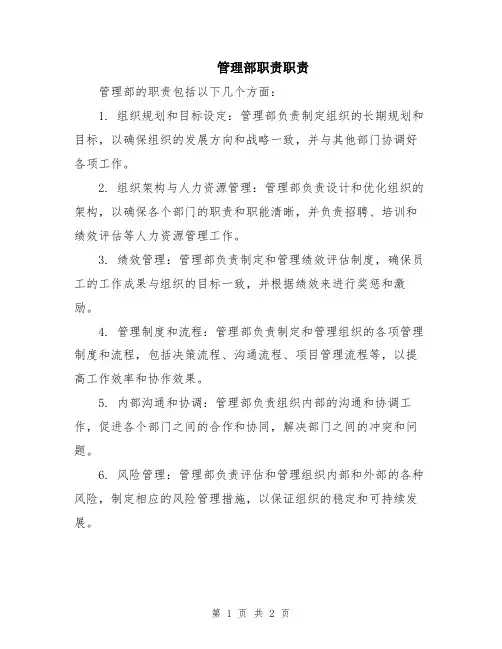 管理部职责职责

管理部的职责包括以下几个方面：

1. 组织规划和目标设定：管理部负责制定组织的长期规划和目标，以确保组织的发展方向和战略一致，并与其他部门协调好各项工作。

2. 组织架构与人力资源管理：管理部负责设计和优化组织的架构，以确保各个部门的职责和职能清晰，并负责招聘、培训和绩效评估等人力资源管理工作。

3. 绩效管理：管理部负责制定和管理绩效评估制度，确保员工的工作成果与组织的目标一致，并根据绩效来进行奖惩和激励。

4. 管理制度和流程：管理部负责制定和管理组织的各项管理制度和流程，包括决策流程、沟通流程、项目管理流程等，以提高工作效率和协作效果。

5. 内部沟通和协调：管理部负责组织内部的沟通和协调工作，促进各个部门之间的合作和协同，解决部门之间的冲突和问题。

6. 风险管理：管理部负责评估和管理组织内部和外部的各种风险，制定相应的风险管理措施，以保证组织的稳定和可持续发展。

第 1 页 共 2 页